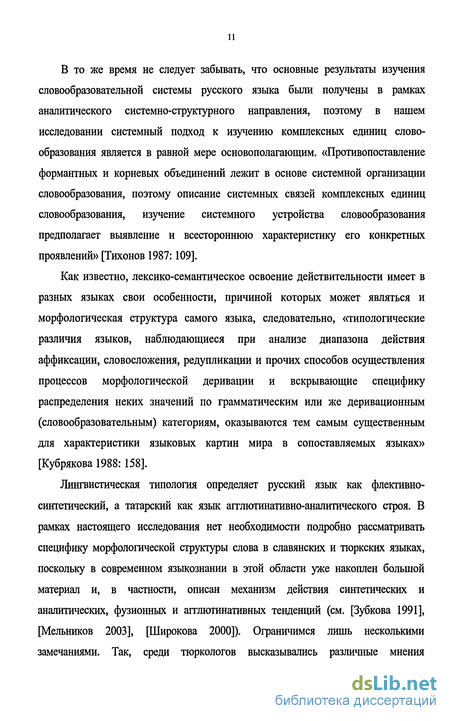 11

В то же время не следует забывать, что основные результаты изучения словообразовательной системы русского языка были получены в рамках аналитического системно-структурного направления, поэтому в нашем исследовании системный подход к изучению комплексных единиц словообразования является в равной мере основополагающим. «Противопоставление формантных и корневых объединений лежит в основе системной организации словообразования, поэтому описание системных связей комплексных единиц словообразования, изучение системного устройства словообразования предполагает выявление и всестороннюю характеристику его конкретных проявлений» [Тихонов 1987: 109].

Как известно, лексико-семантическое освоение действительности имеет в разных языках свои особенности, причиной которых может являться и морфологическая структура самого языка, следовательно, «типологические различия языков, наблюдающиеся при анализе диапазона действия аффиксации, словосложения, редупликации и прочих способов осуществления процессов морфологической деривации и вскрывающие специфику распределения неких значений по грамматическим или же деривационным (словообразовательным) категориям, оказываются тем самым существенным для характеристики языковых картин мира в сопоставляемых языках» [Кубрякова 1988: 158].

Лингвистическая типология определяет русский язык как флективно-синтетический, а татарский как язык агглютинативно-аналитического строя. В рамках настоящего исследования нет необходимости подробно рассматривать специфику морфологической структуры слова в славянских и тюркских языках, поскольку в современном языкознании в этой области уже накоплен большой материал и, в частности, описан механизм действия синтетических и аналитических, фузионных и агглютинативных тенденций (см. [Зубкова 1991], [Мельников 2003], [Широкова 2000]). Ограничимся лишь несколькими замечаниями. Так, среди тюркологов высказывались различные мнения

dsLib.net
библиотека диссертаций